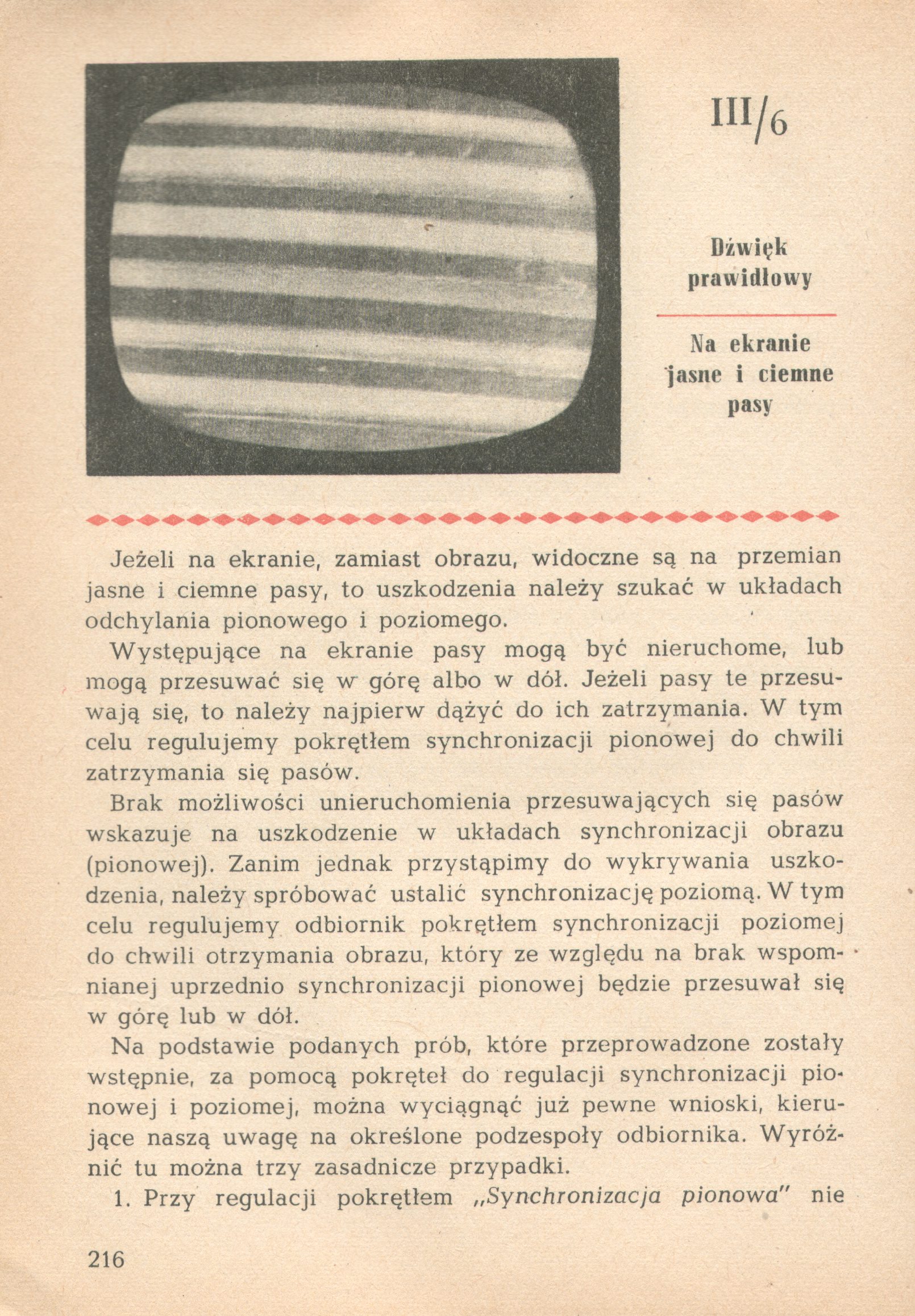 III/6

Dźwięk prawidłowy

Na ekranie jasne i ciemne pasy

Jeżeli na ekranie, zamiast obrazu, widoczne są na przemian jasne i ciemne pasy, to uszkodzenia należy szukać w układach odchylania pionowego i poziomego.

Występujące na ekranie pasy mogą być nieruchome, lub mogą przesuwać się w górę albo w dół. Jeżeli pasy te przesuwają się, to należy najpierw dążyć do ich zatrzymania. W tym celu regulujemy pokrętłem synchronizacji pionowej do chwili zatrzymania się pasów.

Brak możliwości unieruchomienia przesuwających się pasów wskazuje na uszkodzenie w układach synchronizacji obrazu (pionowej). Zanim jednak przystąpimy do wykrywania uszkodzenia, należy spróbować ustalić synchronizację poziomą. W tym celu regulujemy odbiornik pokrętłem synchronizacji poziomej do chwili otrzymania obrazu, który ze względu na brak wspomnianej uprzednio synchronizacji pionowej będzie przesuwał się w górę lub w dół.

Na podstawie podanych prób, które przeprowadzone zostały wstępnie, za pomocą pokręteł do regulacji synchronizacji pionowej i poziomej, można wyciągnąć już pewne wnioski, kierujące naszą uwagę na określone podzespoły odbiornika. Wyróżnić tu można trzy zasadnicze przypadki.

1. Przy regulacji pokrętłem „Synchronizacja pionowa" nie

216